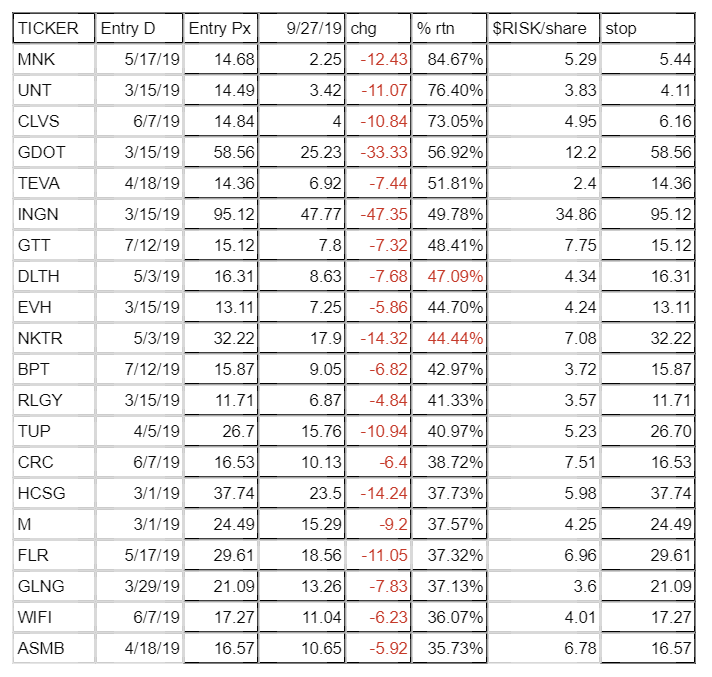 | TICKER | Entry D | Entry Px | 9/27/19 | chg | % rtn | $RISK/share | stop |
|---|---|---|---|---|---|---|---|
| MNK | 5/17/19 | 14.68 | 2.25 | -12.43 | 84.67% | 5.29 | 5.44 |
| UNT | 3/15/19 | 14.49 | 3.42 | -11.07 | 76.40% | 3.83 | 4.11 |
| CLVS | 6/7/19 | 14.84 | 4 | -10.84 | 73.05% | 4.95 | 6.16 |
| GDOT | 3/15/19 | 58.56 | 25.23 | -33.33 | 56.92% | 12.2 | 58.56 |
| TEVA | 4/18/19 | 14.36 | 6.92 | -7.44 | 51.81% | 2.4 | 14.36 |
| INGN | 3/15/19 | 95.12 | 47.77 | -47.35 | 49.78% | 34.86 | 95.12 |
| GTT | 7/12/19 | 15.12 | 7.8 | -7.32 | 48.41% | 7.75 | 15.12 |
| DLTH | 5/3/19 | 16.31 | 8.63 | -7.68 | 47.09% | 4.34 | 16.31 |
| EVH | 3/15/19 | 13.11 | 7.25 | -5.86 | 44.70% | 4.24 | 13.11 |
| NKTR | 5/3/19 | 32.22 | 17.9 | -14.32 | 44.44% | 7.08 | 32.22 |
| BPT | 7/12/19 | 15.87 | 9.05 | -6.82 | 42.97% | 3.72 | 15.87 |
| RLGY | 3/15/19 | 11.71 | 6.87 | -4.84 | 41.33% | 3.57 | 11.71 |
| TUP | 4/5/19 | 26.7 | 15.76 | -10.94 | 40.97% | 5.23 | 26.70 |
| CRC | 6/7/19 | 16.53 | 10.13 | -6.4 | 38.72% | 7.51 | 16.53 |
| HCSG | 3/1/19 | 37.74 | 23.5 | -14.24 | 37.73% | 5.98 | 37.74 |
| M | 3/1/19 | 24.49 | 15.29 | -9.2 | 37.57% | 4.25 | 24.49 |
| FLR | 5/17/19 | 29.61 | 18.56 | -11.05 | 37.32% | 6.96 | 29.61 |
| GLNG | 3/29/19 | 21.09 | 13.26 | -7.83 | 37.13% | 3.6 | 21.09 |
| WIFI | 6/7/19 | 17.27 | 11.04 | -6.23 | 36.07% | 4.01 | 17.27 |
| ASMB | 4/18/19 | 16.57 | 10.65 | -5.92 | 35.73% | 6.78 | 16.57 |